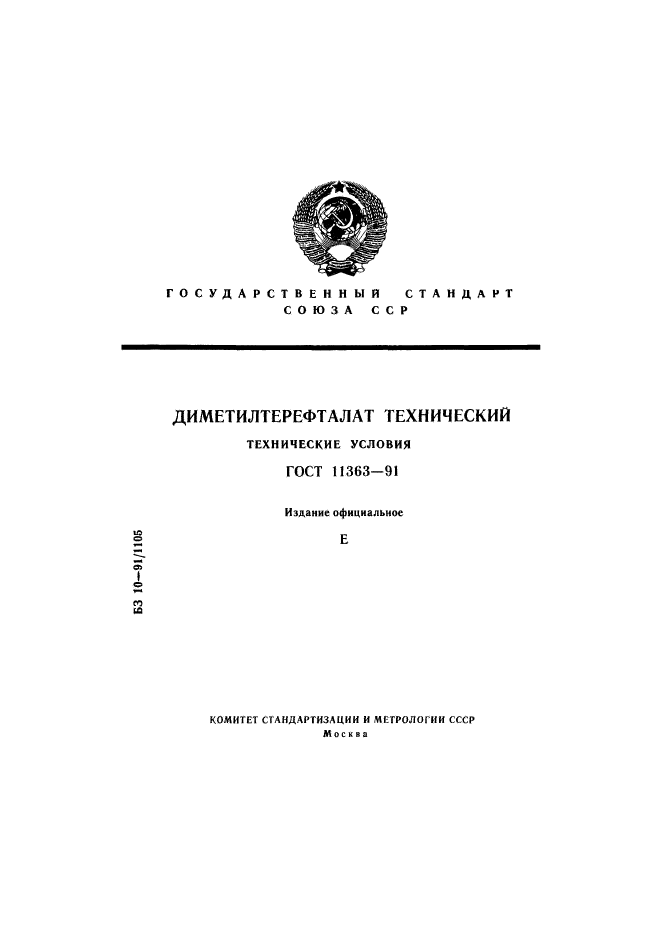 ГОСУДАРСТВЕННЫЙ СТАНДАРТ
СОЮЗА ССР

ДИМЕТИЛТЕРЕФТАЛАТ ТЕХНИЧЕСКИЙ

ТЕХНИЧЕСКИЕ УСЛОВИЯ

ГОСТ 11363—91

Издание официальное

Е

БЗ 10—91/1105

КОМИТЕТ СТАНДАРТИЗАЦИИ И МЕТРОЛОГИИ СССР
Москва